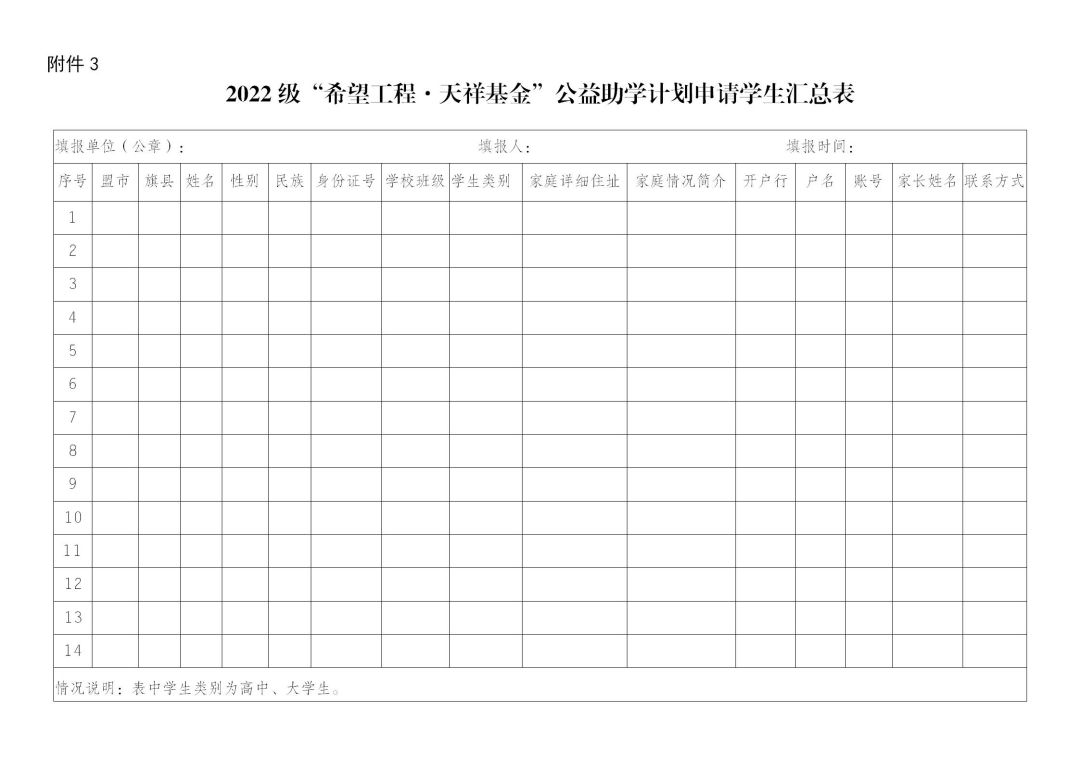 附件 3

2022 级“希望工程·天祥基金”公益助学计划申请学生汇总表

填报单位（公章）：　　　　填报人：　　　　填报时间：

| 序号 | 盟市 | 旗县 | 姓名 | 性别 | 民族 | 身份证号 | 学校班级 | 学生类别 | 家庭详细住址 | 家庭情况简介 | 开户行 | 户名 | 账号 | 家长姓名 | 联系方式 |
|---|---|---|---|---|---|---|---|---|---|---|---|---|---|---|---|
| 1 | | | | | | | | | | | | | | | |
| 2 | | | | | | | | | | | | | | | |
| 3 | | | | | | | | | | | | | | | |
| 4 | | | | | | | | | | | | | | | |
| 5 | | | | | | | | | | | | | | | |
| 6 | | | | | | | | | | | | | | | |
| 7 | | | | | | | | | | | | | | | |
| 8 | | | | | | | | | | | | | | | |
| 9 | | | | | | | | | | | | | | | |
| 10 | | | | | | | | | | | | | | | |
| 11 | | | | | | | | | | | | | | | |
| 12 | | | | | | | | | | | | | | | |
| 13 | | | | | | | | | | | | | | | |
| 14 | | | | | | | | | | | | | | | |

情况说明：表中学生类别为高中、大学生。